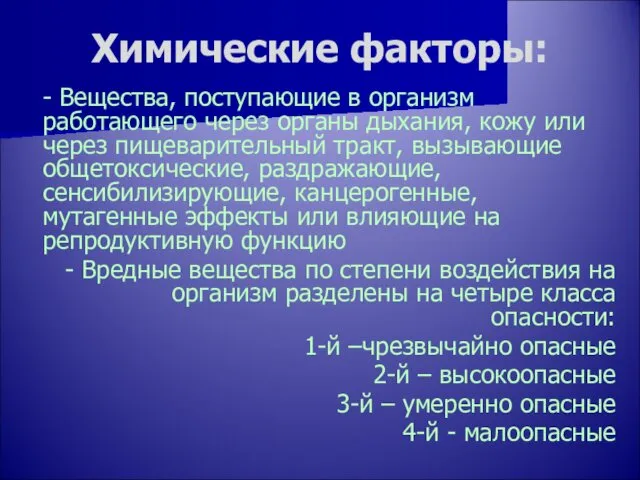 Химические факторы:

- Вещества, поступающие в организм работающего через органы дыхания, кожу или через пищеварительный тракт, вызывающие общетоксические, раздражающие, сенсибилизирующие, канцерогенные, мутагенные эффекты или влияющие на репродуктивную функцию

- Вредные вещества по степени воздействия на организм разделены на четыре класса опасности:

1-й –чрезвычайно опасные

2-й – высокоопасные

3-й – умеренно опасные

4-й - малоопасные